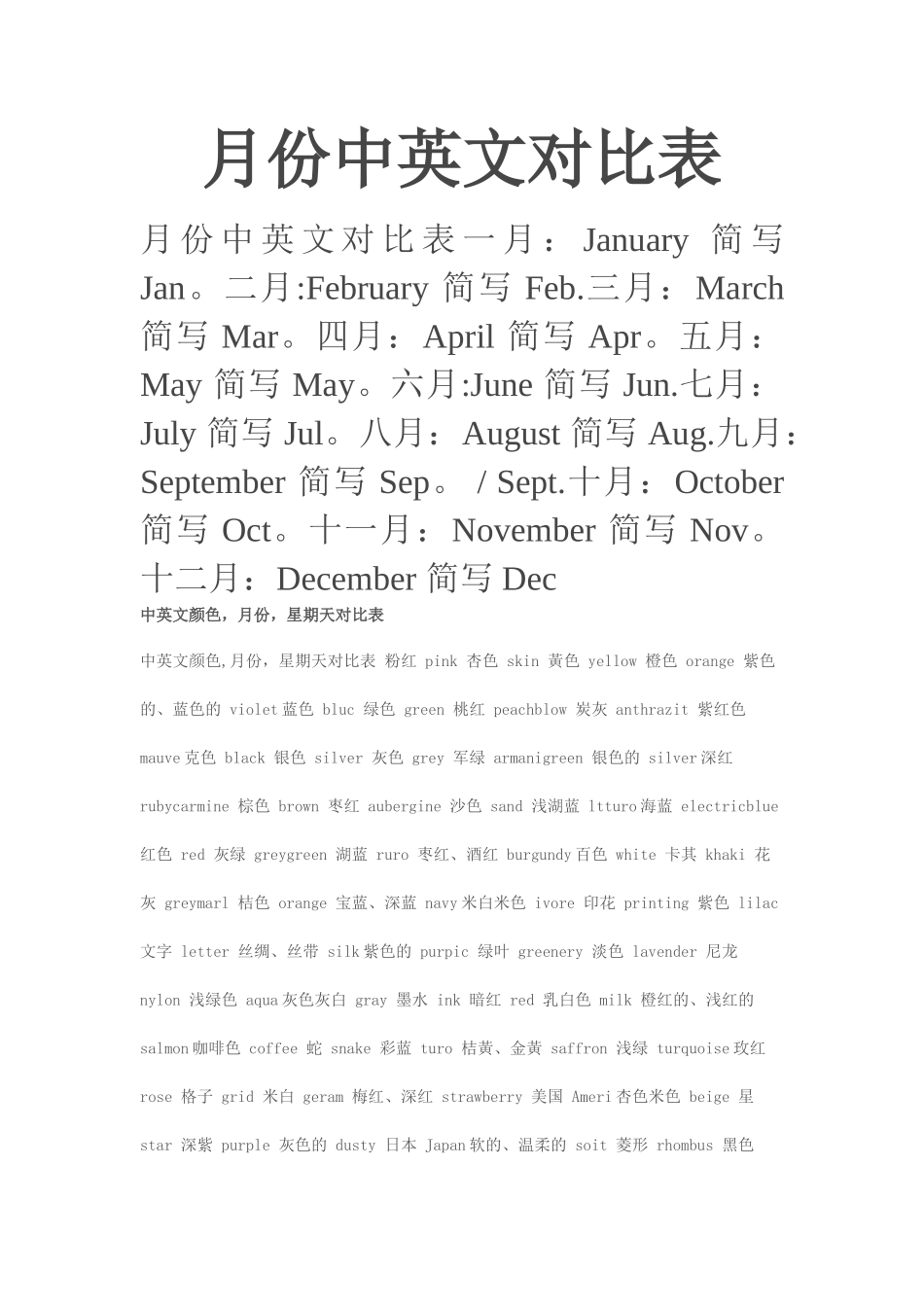 月份中英文对比表

月份中英文对比表一月：January 简写 Jan。二月:February 简写 Feb.三月：March 简写 Mar。四月：April 简写 Apr。五月：May 简写 May。六月:June 简写 Jun.七月：July 简写 Jul。八月：August 简写 Aug.九月：September 简写 Sep。 / Sept.十月：October 简写 Oct。十一月：November 简写 Nov。十二月：December 简写 Dec

中英文颜色，月份，星期天对比表

中英文颜色,月份，星期天对比表 粉红 pink 杏色 skin 黄色 yellow 橙色 orange 紫色的、蓝色的 violet 蓝色 bluc 绿色 green 桃红 peachblow 炭灰 anthrazit 紫红色 mauve 克色 black 银色 silver 灰色 grey 军绿 armanigreen 银色的 silver 深红 rubycarmine 棕色 brown 枣红 aubergine 沙色 sand 浅湖蓝 ltturo 海蓝 electricblue 红色 red 灰绿 greygreen 湖蓝 ruro 枣红、酒红 burgundy 百色 white 卡其 khaki 花灰 greymarl 桔色 orange 宝蓝、深蓝 navy 米白米色 ivore 印花 printing 紫色 lilac 文字 letter 丝绸、丝带 silk 紫色的 purpic 绿叶 greenery 淡色 lavender 尼龙 nylon 浅绿色 aqua 灰色灰白 gray 墨水 ink 暗红 red 乳白色 milk 橙红的、浅红的 salmon 咖啡色 coffee 蛇 snake 彩蓝 turo 桔黄、金黄 saffron 浅绿 turquoise 玫红 rose 格子 grid 米白 geram 梅红、深红 strawberry 美国 Ameri 杏色米色 beige 星 star 深紫 purple 灰色的 dusty 日本 Japan 软的、温柔的 soit 菱形 rhombus 黑色